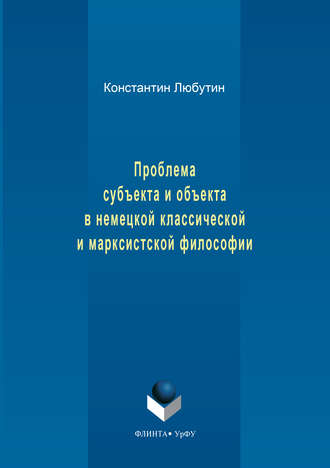 Константин Любутин

Проблема субъекта и объекта в немецкой классической и марксистской философии

ФЛИНТА • УрФУ